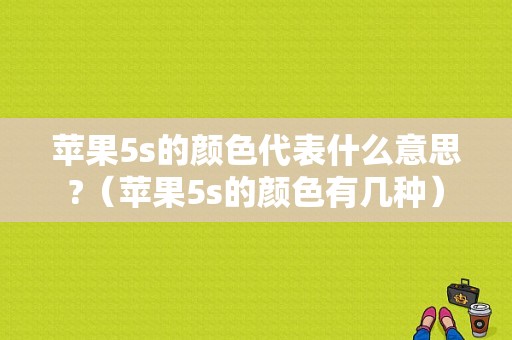 苹果5s的颜色代表什么意思?（苹果5s的颜色有几种）